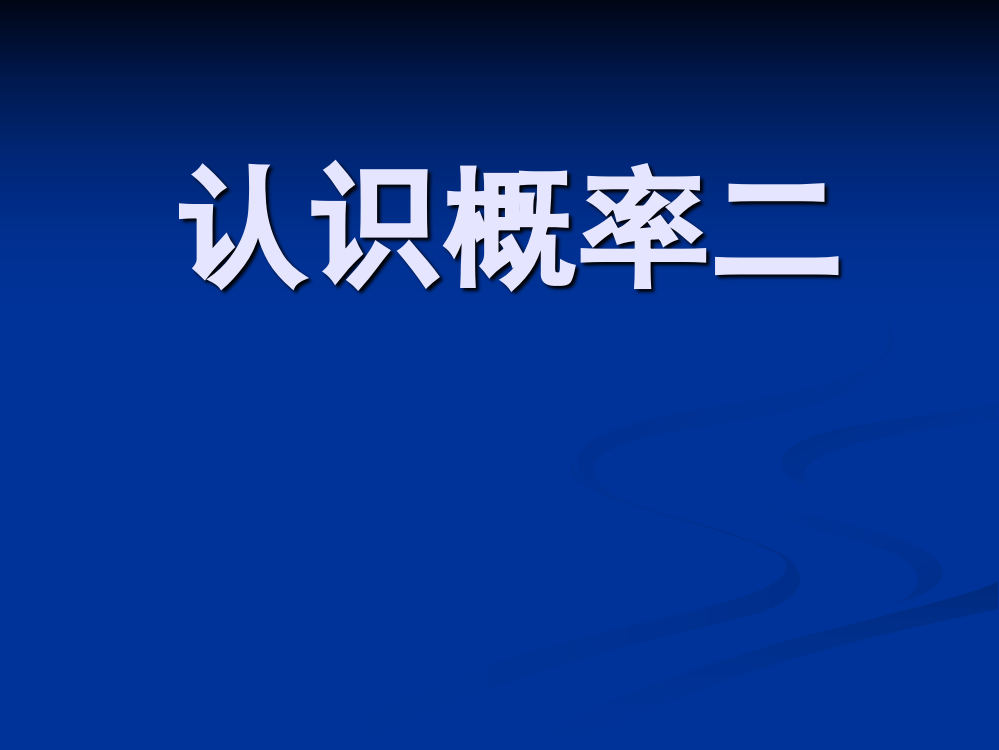 认识概率二